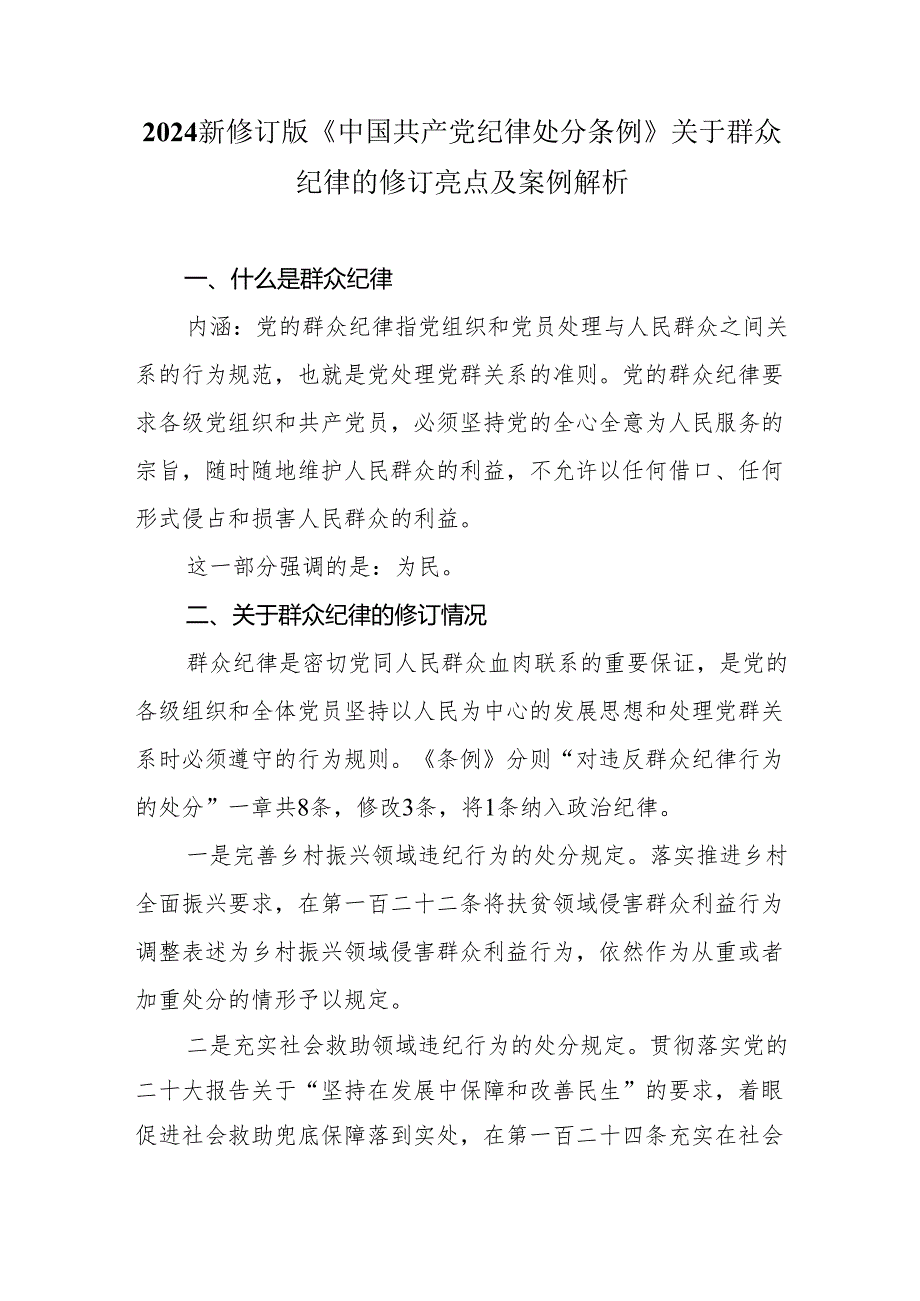 2024新修订版《中国共产党纪律处分条例》关于群众纪律的修订亮点及案例解析

一、什么是群众纪律

内涵：党的群众纪律指党组织和党员处理与人民群众之间关系的行为规范，也就是党处理党群关系的准则。党的群众纪律要求各级党组织和共产党员，必须坚持党的全心全意为人民服务的宗旨，随时随地维护人民群众的利益，不允许以任何借口、任何形式侵占和损害人民群众的利益。

这一部分强调的是：为民。

二、关于群众纪律的修订情况

群众纪律是密切党同人民群众血肉联系的重要保证，是党的各级组织和全体党员坚持以人民为中心的发展思想和处理党群关系时必须遵守的行为规则。《条例》分则“对违反群众纪律行为的处分”一章共8条，修改3条，将1条纳入政治纪律。

一是完善乡村振兴领域违纪行为的处分规定。落实推进乡村全面振兴要求，在第一百二十二条将扶贫领域侵害群众利益行为调整表述为乡村振兴领域侵害群众利益行为，依然作为从重或者加重处分的情形予以规定。

二是充实社会救助领域违纪行为的处分规定。贯彻落实党的二十大报告关于“坚持在发展中保障和改善民生”的要求，着眼促进社会救助兜底保障落到实处，在第一百二十四条充实在社会